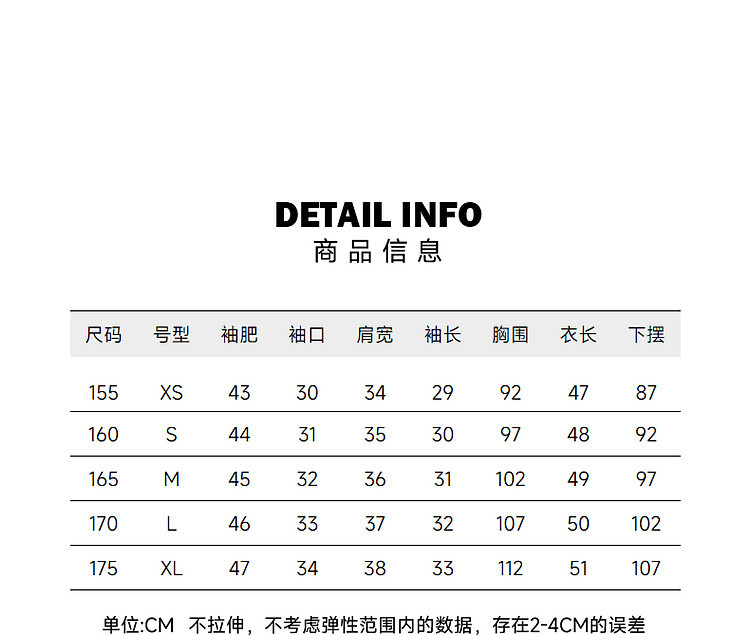 DETAIL INFO
商品信息

| 尺码 | 号型 | 袖肥 | 袖口 | 肩宽 | 袖长 | 胸围 | 衣长 | 下摆 |
|---|---|---|---|---|---|---|---|---|
| 155 | XS | 43 | 30 | 34 | 29 | 92 | 47 | 87 |
| 160 | S | 44 | 31 | 35 | 30 | 97 | 48 | 92 |
| 165 | M | 45 | 32 | 36 | 31 | 102 | 49 | 97 |
| 170 | L | 46 | 33 | 37 | 32 | 107 | 50 | 102 |
| 175 | XL | 47 | 34 | 38 | 33 | 112 | 51 | 107 |

单位:CM 不拉伸，不考虑弹性范围内的数据，存在2-4CM的误差